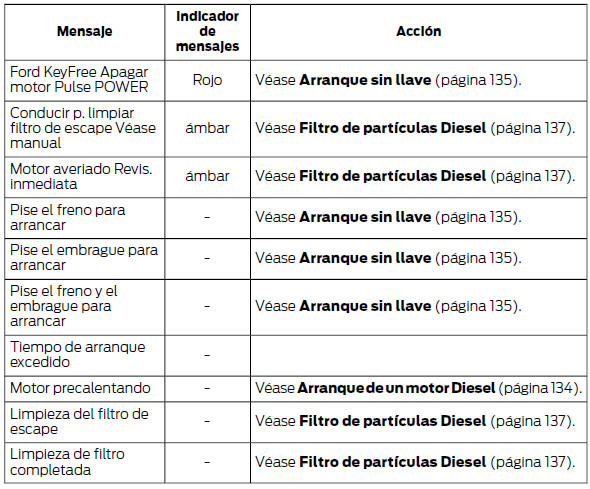 | Mensaje | Indicador de mensajes | Acción |
|---|---|---|
| Ford KeyFree Apagar motor Pulse POWER | Rojo | Véase **Arranque sin llave** (página 135). |
| Conducir p. limpiar filtro de escape Véase manual | ámbar | Véase **Filtro de partículas Diesel** (página 137). |
| Motor averiado Revis. inmediata | ámbar | Véase **Filtro de partículas Diesel** (página 137). |
| Pise el freno para arrancar | - | Véase **Arranque sin llave** (página 135). |
| Pise el embrague para arrancar | - | Véase **Arranque sin llave** (página 135). |
| Pise el freno y el embrague para arrancar | - | Véase **Arranque sin llave** (página 135). |
| Tiempo de arranque excedido | - | |
| Motor precalentando | - | Véase **Arranque de un motor Diesel** (página 134). |
| Limpieza del filtro de escape | - | Véase **Filtro de partículas Diesel** (página 137). |
| Limpieza de filtro completada | - | Véase **Filtro de partículas Diesel** (página 137). |